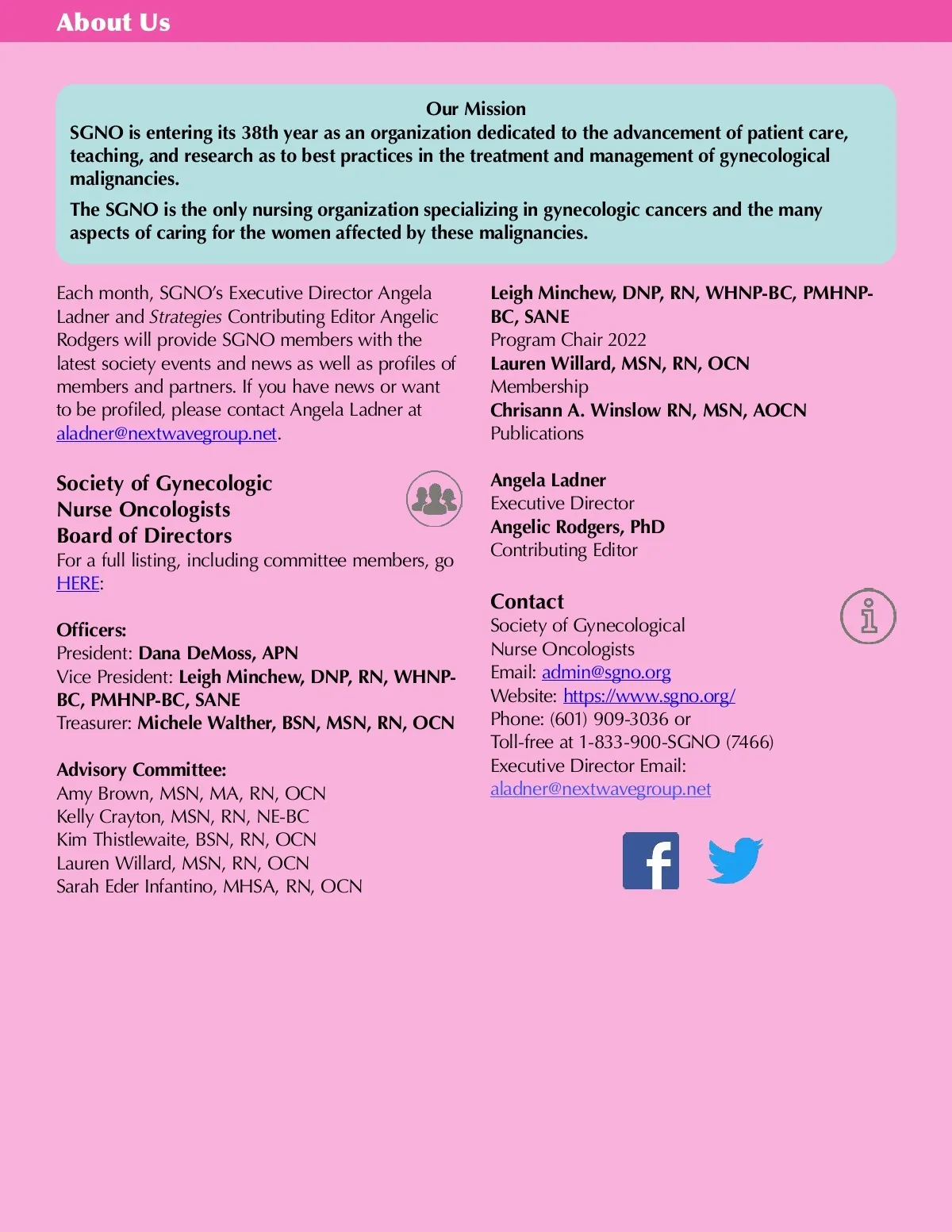 About Us

Our Mission
SGNO is entering its 38th year as an organization dedicated to the advancement of patient care, teaching, and research as to best practices in the treatment and management of gynecological malignancies.

The SGNO is the only nursing organization specializing in gynecologic cancers and the many aspects of caring for the women affected by these malignancies.

Each month, SGNO's Executive Director Angela Ladner and Strategies Contributing Editor Angelic Rodgers will provide SGNO members with the latest society events and news as well as profiles of members and partners. If you have news or want to be profiled, please contact Angela Ladner at aladner@nextwavegroup.net.

Society of Gynecologic Nurse Oncologists Board of Directors
For a full listing, including committee members, go HERE:

Officers:
President: Dana DeMoss, APN
Vice President: Leigh Minchew, DNP, RN, WHNP-BC, PMHNP-BC, SANE
Treasurer: Michele Walther, BSN, MSN, RN, OCN

Advisory Committee:
Amy Brown, MSN, MA, RN, OCN
Kelly Crayton, MSN, RN, NE-BC
Kim Thistlewaite, BSN, RN, OCN
Lauren Willard, MSN, RN, OCN
Sarah Eder Infantino, MHSA, RN, OCN

Leigh Minchew, DNP, RN, WHNP-BC, PMHNP-BC, SANE
Program Chair 2022
Lauren Willard, MSN, RN, OCN
Membership
Chrisann A. Winslow RN, MSN, AOCN
Publications

Angela Ladner
Executive Director
Angelic Rodgers, PhD
Contributing Editor

Contact
Society of Gynecological Nurse Oncologists
Email: admin@sgno.org
Website: https://www.sgno.org/
Phone: (601) 909-3036 or
Toll-free at 1-833-900-SGNO (7466)
Executive Director Email:
aladner@nextwavegroup.net